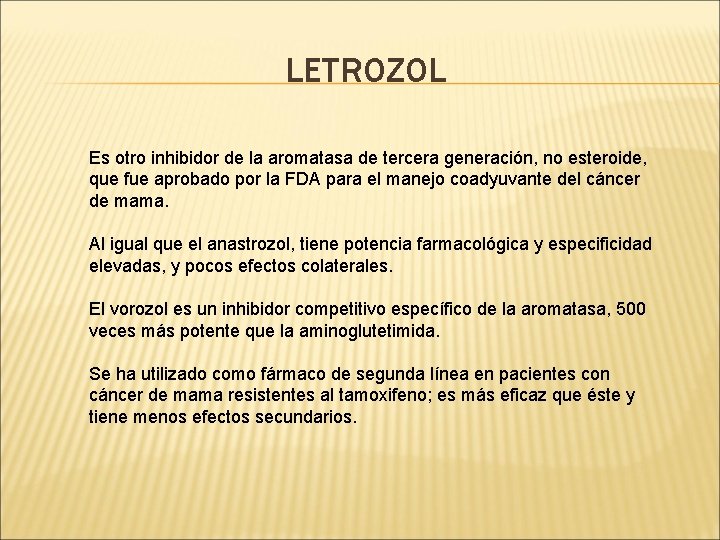 LETROZOL

Es otro inhibidor de la aromatasa de tercera generación, no esteroide, que fue aprobado por la FDA para el manejo coadyuvante del cáncer de mama.

Al igual que el anastrozol, tiene potencia farmacológica y especificidad elevadas, y pocos efectos colaterales.

El vorozol es un inhibidor competitivo específico de la aromatasa, 500 veces más potente que la aminoglutetimida.

Se ha utilizado como fármaco de segunda línea en pacientes con cáncer de mama resistentes al tamoxifeno; es más eficaz que éste y tiene menos efectos secundarios.